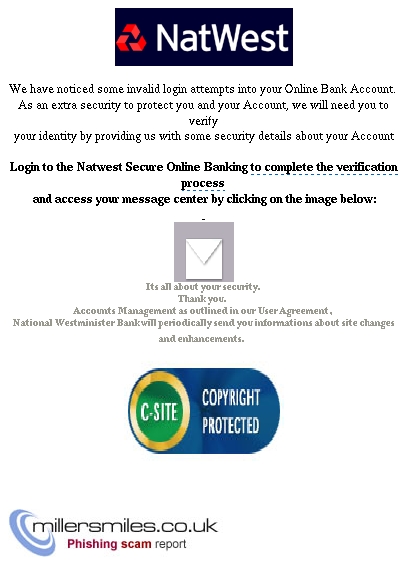 NatWest

We have noticed some invalid login attempts into your Online Bank Account. As an extra security to protect you and your Account, we will need you to verify
your identity by providing us with some security details about your Account

Login to the Natwest Secure Online Banking to complete the verification process
and access your message center by clicking on the image below:

-

Its all about your security.
Thank you.
Accounts Management as outlined in our User Agreement,
National Westminister Bank will periodically send you informations about site changes and enhancements.

C-SITE COPYRIGHT PROTECTED

millersmiles.co.uk
Phishing scam report